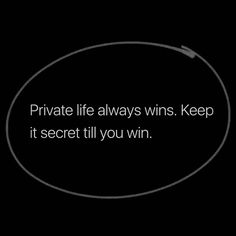 Private life always wins. Keep it secret till you win.